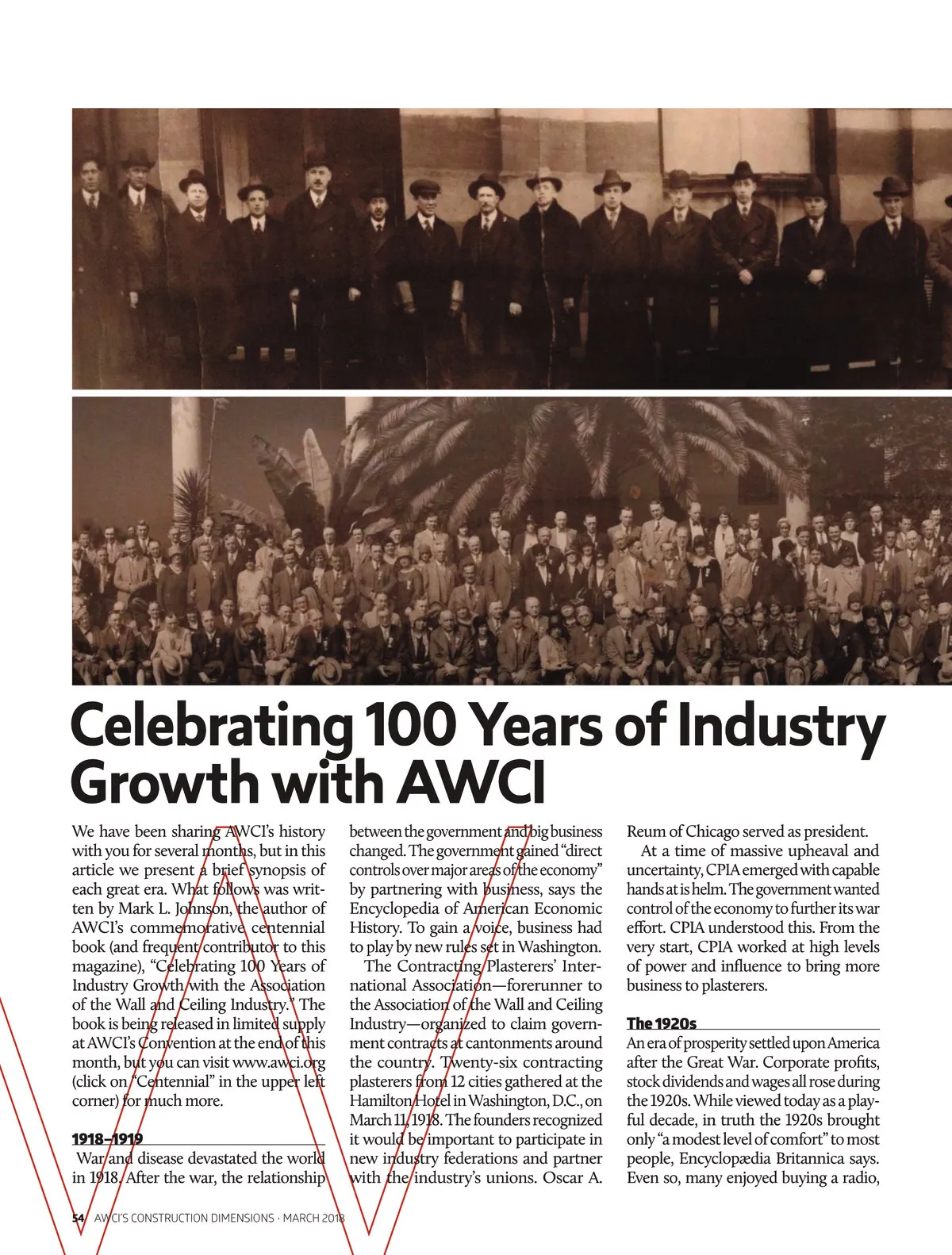 Celebrating 100 Years of Industry Growth with AWCI

We have been sharing AWCI's history with you for several months, but in this article we present a brief synopsis of each great era. What follows was written by Mark L. Johnson, the author of AWCI's commemorative centennial book (and frequent contributor to this magazine), "Celebrating 100 Years of Industry Growth with the Association of the Wall and Ceiling Industry." The book is being released in limited supply at AWCI's Convention at the end of this month, but you can visit www.awci.org (click on "Centennial" in the upper left corner) for much more.

1918–1919

War and disease devastated the world in 1918. After the war, the relationship between the government and big business changed. The government gained "direct controls over major areas of the economy" by partnering with business, says the Encyclopedia of American Economic History. To gain a voice, business had to play by new rules set in Washington.

The Contracting Plasterers' International Association—forerunner to the Association of the Wall and Ceiling Industry—organized to claim government contracts at cantonments around the country. Twenty-six contracting plasterers from 12 cities gathered at the Hamilton Hotel in Washington, D.C., on March 11, 1918. The founders recognized it would be important to participate in new industry federations and partner with the industry's unions. Oscar A. Reum of Chicago served as president.

At a time of massive upheaval and uncertainty, CPIA emerged with capable hands at is helm. The government wanted control of the economy to further its war effort. CPIA understood this. From the very start, CPIA worked at high levels of power and influence to bring more business to plasterers.

The 1920s

An era of prosperity settled upon America after the Great War. Corporate profits, stock dividends and wages all rose during the 1920s. While viewed today as a playful decade, in truth the 1920s brought only "a modest level of comfort" to most people, Encyclopædia Britannica says. Even so, many enjoyed buying a radio,

54 AWCI'S CONSTRUCTION DIMENSIONS · MARCH 2018